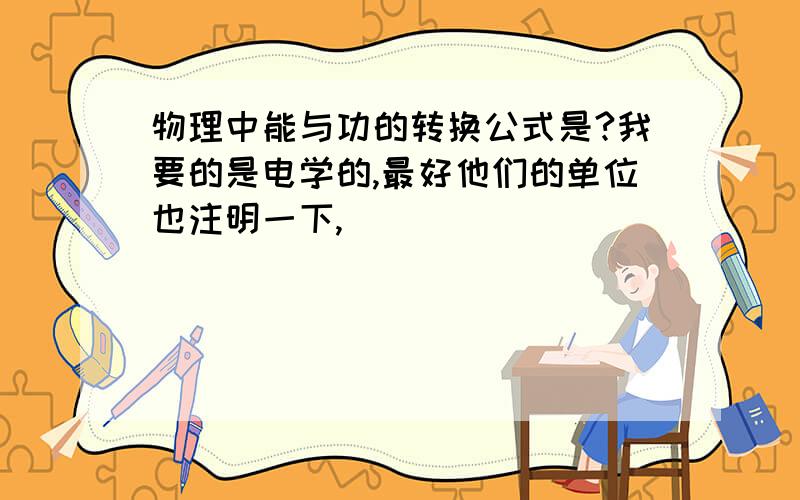 物理中能与功的转换公式是?我要的是电学的,最好他们的单位也注明一下,